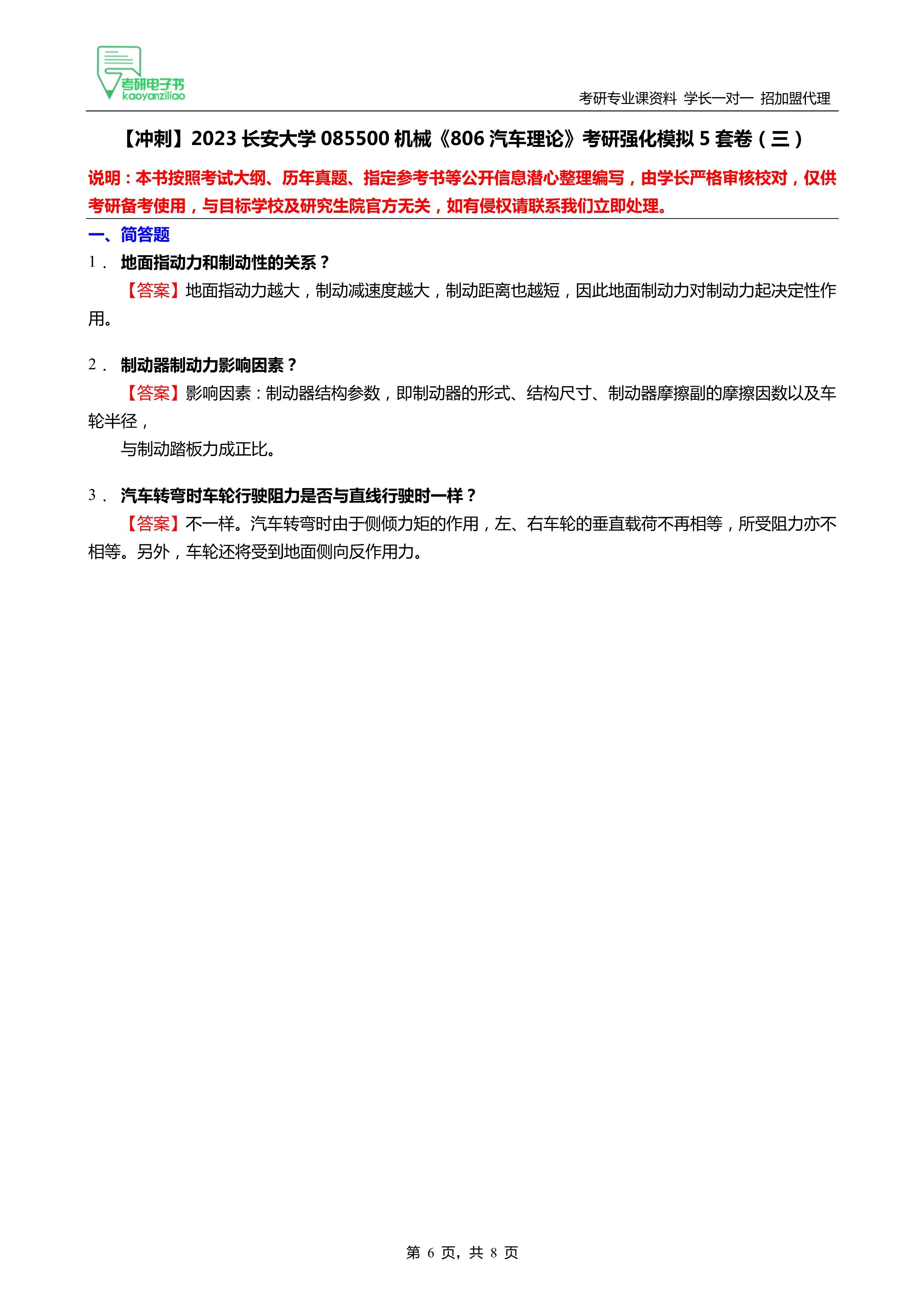 考研电子书
kaoyanziliao

考研专业课资料 学长一对一 招加盟代理

【冲刺】2023 长安大学 085500 机械《806 汽车理论》考研强化模拟 5 套卷（三）

说明：本书按照考试大纲、历年真题、指定参考书等公开信息潜心整理编写，由学长严格审核校对，仅供考研备考使用，与目标学校及研究生院官方无关，如有侵权请联系我们立即处理。

一、简答题

1． 地面指动力和制动性的关系？

【答案】地面指动力越大，制动减速度越大，制动距离也越短，因此地面制动力对制动力起决定性作用。

2． 制动器制动力影响因素？

【答案】影响因素：制动器结构参数，即制动器的形式、结构尺寸、制动器摩擦副的摩擦因数以及车轮半径，

与制动踏板力成正比。

3． 汽车转弯时车轮行驶阻力是否与直线行驶时一样？

【答案】不一样。汽车转弯时由于侧倾力矩的作用，左、右车轮的垂直载荷不再相等，所受阻力亦不相等。另外，车轮还将受到地面侧向反作用力。

第 6 页，共 8 页